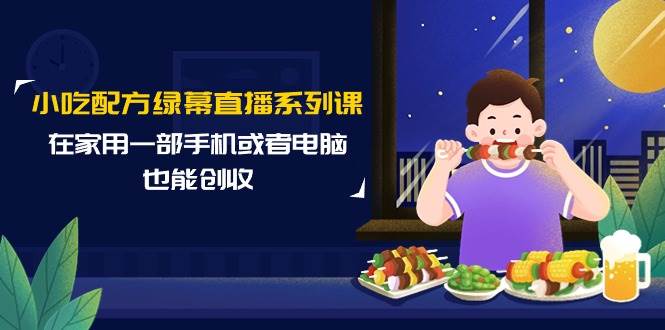 小吃配方绿幕直播系列课

在家用一部手机或者电脑
也能创收